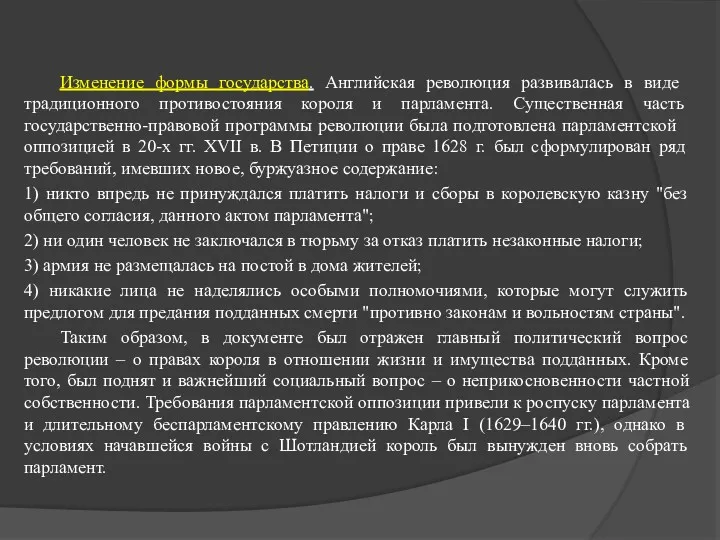 Изменение формы государства. Английская революция развивалась в виде традиционного противостояния короля и парламента. Существенная часть государственно-правовой программы революции была подготовлена парламентской оппозицией в 20-х гг. XVII в. В Петиции о праве 1628 г. был сформулирован ряд требований, имевших новое, буржуазное содержание:

1) никто впредь не принуждался платить налоги и сборы в королевскую казну "без общего согласия, данного актом парламента";

2) ни один человек не заключался в тюрьму за отказ платить незаконные налоги;

3) армия не размещалась на постой в дома жителей;

4) никакие лица не наделялись особыми полномочиями, которые могут служить предлогом для предания подданных смерти "противно законам и вольностям страны".

Таким образом, в документе был отражен главный политический вопрос революции – о правах короля в отношении жизни и имущества подданных. Кроме того, был поднят и важнейший социальный вопрос – о неприкосновенности частной собственности. Требования парламентской оппозиции привели к роспуску парламента и длительному беспарламентскому правлению Карла I (1629–1640 гг.), однако в условиях начавшейся войны с Шотландией король был вынужден вновь собрать парламент.